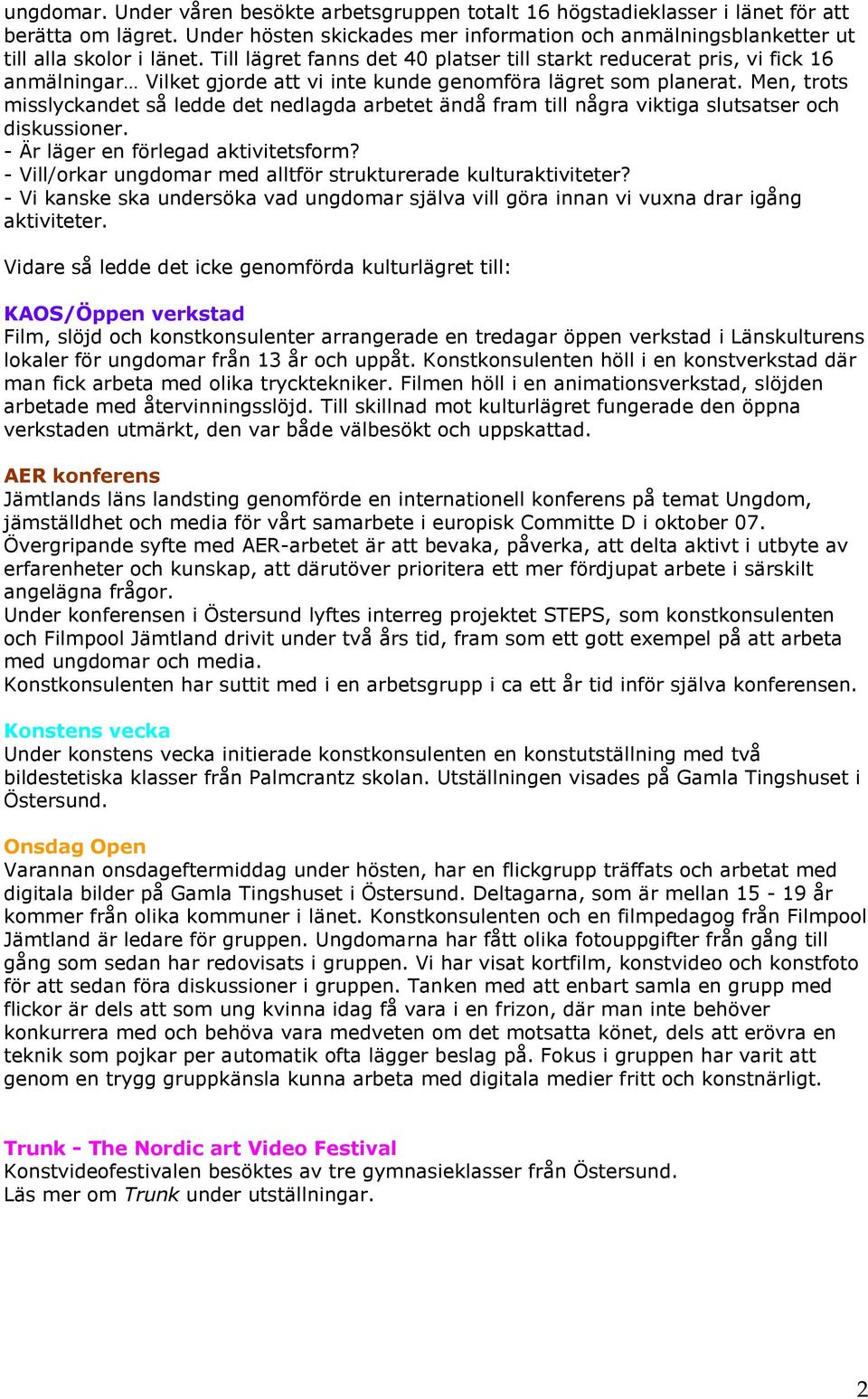 ungdomar. Under våren besökte arbetsgruppen totalt 16 högstadieklasser i länet för att berätta om lägret. Under hösten skickades mer information och anmälningsblanketter ut till alla skolor i länet. Till lägret fanns det 40 platser till starkt reducerat pris, vi fick 16 anmälningar… Vilket gjorde att vi inte kunde genomföra lägret som planerat. Men, trots misslyckandet så ledde det nedlagda arbetet ändå fram till några viktiga slutsatser och diskussioner.
- Är läger en förlegad aktivitetsform?
- Vill/orkar ungdomar med alltför strukturerade kulturaktiviteter?
- Vi kanske ska undersöka vad ungdomar själva vill göra innan vi vuxna drar igång aktiviteter.

Vidare så ledde det icke genomförda kulturlägret till:

KAOS/Öppen verkstad
Film, slöjd och konstkonsulenter arrangerade en tredagar öppen verkstad i Länskulturens lokaler för ungdomar från 13 år och uppåt. Konstkonsulenten höll i en konstverkstad där man fick arbeta med olika trycktekniker. Filmen höll i en animationsverkstad, slöjden arbetade med återvinningsslöjd. Till skillnad mot kulturlägret fungerade den öppna verkstaden utmärkt, den var både välbesökt och uppskattad.

AER konferens
Jämtlands läns landsting genomförde en internationell konferens på temat Ungdom, jämställdhet och media för vårt samarbete i europisk Committe D i oktober 07. Övergripande syfte med AER-arbetet är att bevaka, påverka, att delta aktivt i utbyte av erfarenheter och kunskap, att därutöver prioritera ett mer fördjupat arbete i särskilt angelägna frågor.
Under konferensen i Östersund lyftes interreg projektet STEPS, som konstkonsulenten och Filmpool Jämtland drivit under två års tid, fram som ett gott exempel på att arbeta med ungdomar och media.
Konstkonsulenten har suttit med i en arbetsgrupp i ca ett år tid inför själva konferensen.

Konstens vecka
Under konstens vecka initierade konstkonsulenten en konstutställning med två bildestetiska klasser från Palmcrantz skolan. Utställningen visades på Gamla Tingshuset i Östersund.

Onsdag Open
Varannan onsdageftermiddag under hösten, har en flickgrupp träffats och arbetat med digitala bilder på Gamla Tingshuset i Östersund. Deltagarna, som är mellan 15 - 19 år kommer från olika kommuner i länet. Konstkonsulenten och en filmpedagog från Filmpool Jämtland är ledare för gruppen. Ungdomarna har fått olika fotouppgifter från gång till gång som sedan har redovisats i gruppen. Vi har visat kortfilm, konstvideo och konstfoto för att sedan föra diskussioner i gruppen. Tanken med att enbart samla en grupp med flickor är dels att som ung kvinna idag få vara i en frizon, där man inte behöver konkurrera med och behöva vara medveten om det motsatta könet, dels att erövra en teknik som pojkar per automatik ofta lägger beslag på. Fokus i gruppen har varit att genom en trygg gruppkänsla kunna arbeta med digitala medier fritt och konstnärligt.

Trunk - The Nordic art Video Festival
Konstvideofestivalen besöktes av tre gymnasieklasser från Östersund.
Läs mer om Trunk under utställningar.

2